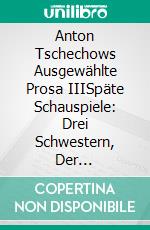 unilibro

Anton Tschechows Ausgewählte Prosa IIISpäte Schauspiele: Drei Schwestern, Der...

COPERTINA NON DISPONIBILE